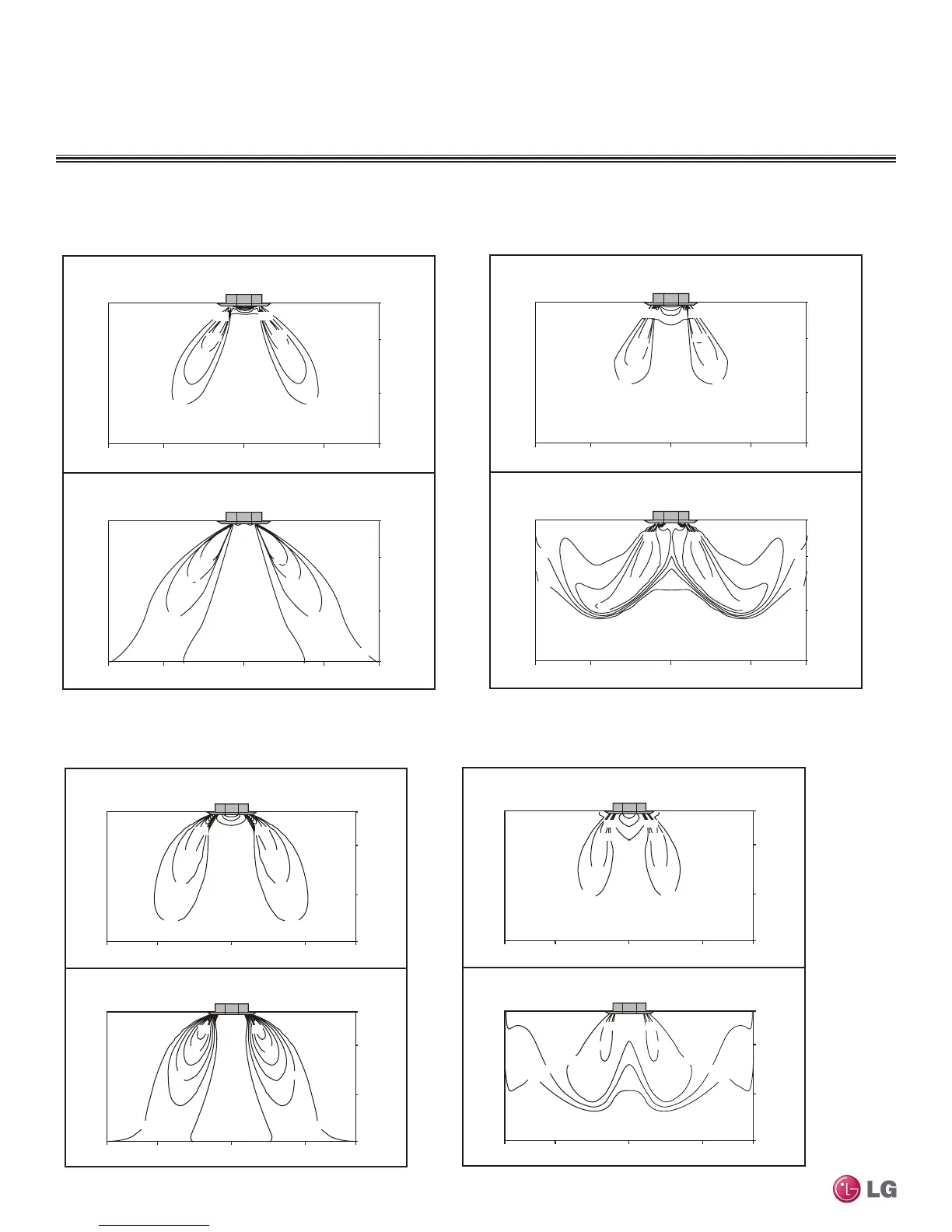 LG